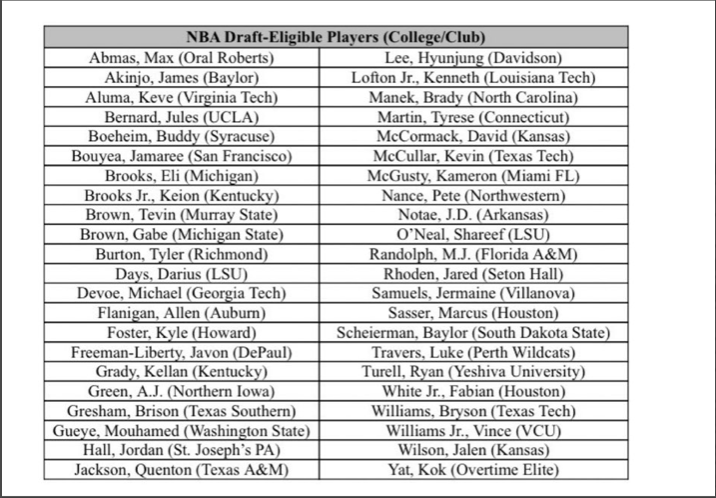 | NBA Draft-Eligible Players (College/Club) | |
|---|---|
| Abmas, Max (Oral Roberts) | Lee, Hyunjung (Davidson) |
| Akinjo, James (Baylor) | Lofton Jr., Kenneth (Louisiana Tech) |
| Aluma, Keve (Virginia Tech) | Manek, Brady (North Carolina) |
| Bernard, Jules (UCLA) | Martin, Tyrese (Connecticut) |
| Boeheim, Buddy (Syracuse) | McCormack, David (Kansas) |
| Bouyea, Jamaree (San Francisco) | McCullar, Kevin (Texas Tech) |
| Brooks, Eli (Michigan) | McGusty, Kameron (Miami FL) |
| Brooks Jr., Keion (Kentucky) | Nance, Pete (Northwestern) |
| Brown, Tevin (Murray State) | Notae, J.D. (Arkansas) |
| Brown, Gabe (Michigan State) | O'Neal, Shareef (LSU) |
| Burton, Tyler (Richmond) | Randolph, M.J. (Florida A&M) |
| Days, Darius (LSU) | Rhoden, Jared (Seton Hall) |
| Devoe, Michael (Georgia Tech) | Samuels, Jermaine (Villanova) |
| Flanigan, Allen (Auburn) | Sasser, Marcus (Houston) |
| Foster, Kyle (Howard) | Scheierman, Baylor (South Dakota State) |
| Freeman-Liberty, Javon (DePaul) | Travers, Luke (Perth Wildcats) |
| Grady, Kellan (Kentucky) | Turell, Ryan (Yeshiva University) |
| Green, A.J. (Northern Iowa) | White Jr., Fabian (Houston) |
| Gresham, Brison (Texas Southern) | Williams, Bryson (Texas Tech) |
| Gueye, Mouhamed (Washington State) | Williams Jr., Vince (VCU) |
| Hall, Jordan (St. Joseph's PA) | Wilson, Jalen (Kansas) |
| Jackson, Quenton (Texas A&M) | Yat, Kok (Overtime Elite) |